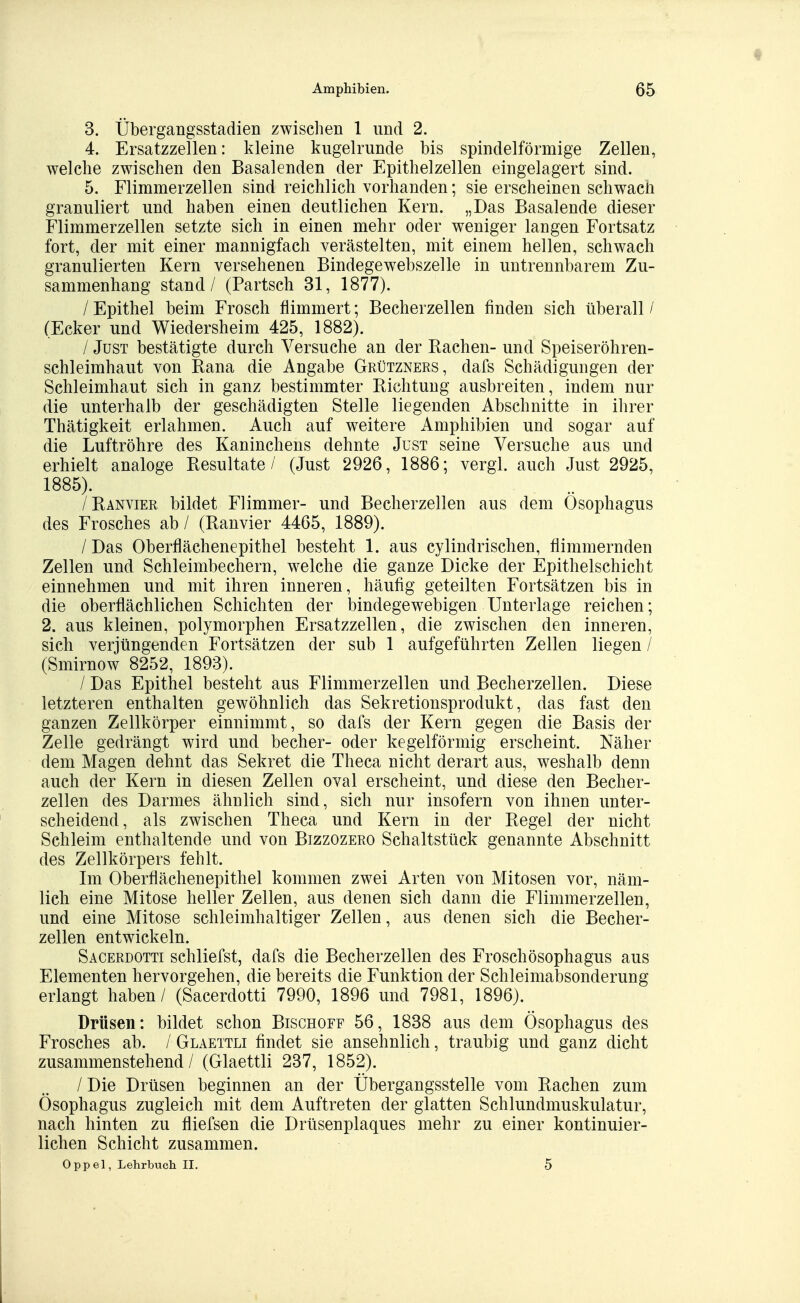 Amphibien. 65

3. Übergangsstadien zwischen 1 und 2.

4. Ersatzzellen: kleine kugelrunde bis spindelförmige Zellen, welche zwischen den Basalenden der Epithelzellen eingelagert sind.

5. Flimmerzellen sind reichlich vorhanden; sie erscheinen schwach granuliert und haben einen deutlichen Kern. „Das Basalende dieser Flimmerzellen setzte sich in einen mehr oder weniger langen Fortsatz fort, der mit einer mannigfach verästelten, mit einem hellen, schwach granulierten Kern versehenen Bindegewebszelle in untrennbarem Zusammenhang stand / (Partsch 31, 1877).

/ Epithel beim Frosch flimmert; Becherzellen finden sich überall / (Ecker und Wiedersheim 425, 1882).

/ Just bestätigte durch Versuche an der Rachen- und Speiseröhrenschleimhaut von Rana die Angabe Grützners, dafs Schädigungen der Schleimhaut sich in ganz bestimmter Richtung ausbreiten, indem nur die unterhalb der geschädigten Stelle liegenden Abschnitte in ihrer Thätigkeit erlahmen. Auch auf weitere Amphibien und sogar auf die Luftröhre des Kaninchens dehnte Just seine Versuche aus und erhielt analoge Resultate / (Just 2926, 1886; vergl. auch Just 2925, 1885).

/ Ranvier bildet Flimmer- und Becherzellen aus dem Ösophagus des Frosches ab / (Ranvier 4465, 1889).

/ Das Oberflächenepithel besteht 1. aus cylindrischen, flimmernden Zellen und Schleimbechern, welche die ganze Dicke der Epithelschicht einnehmen und mit ihren inneren, häufig geteilten Fortsätzen bis in die oberflächlichen Schichten der bindegewebigen Unterlage reichen; 2. aus kleinen, polymorphen Ersatzzellen, die zwischen den inneren, sich verjüngenden Fortsätzen der sub 1 aufgeführten Zellen liegen / (Smirnow 8252, 1893).

/ Das Epithel besteht aus Flimmerzellen und Becherzellen. Diese letzteren enthalten gewöhnlich das Sekretionsprodukt, das fast den ganzen Zellkörper einnimmt, so dafs der Kern gegen die Basis der Zelle gedrängt wird und becher- oder kegelförmig erscheint. Näher dem Magen dehnt das Sekret die Theca nicht derart aus, weshalb denn auch der Kern in diesen Zellen oval erscheint, und diese den Becherzellen des Darmes ähnlich sind, sich nur insofern von ihnen unterscheidend, als zwischen Theca und Kern in der Regel der nicht Schleim enthaltende und von Bizzozero Schaltstück genannte Abschnitt des Zellkörpers fehlt.

Im Oberflächenepithel kommen zwei Arten von Mitosen vor, nämlich eine Mitose heller Zellen, aus denen sich dann die Flimmerzellen, und eine Mitose schleimhaltiger Zellen, aus denen sich die Becherzellen entwickeln.

Sacerdotti schliefst, dafs die Becherzellen des Froschösophagus aus Elementen hervorgehen, die bereits die Funktion der Schleimabsonderung erlangt haben / (Sacerdotti 7990, 1896 und 7981, 1896).

Drüsen: bildet schon Bischoff 56, 1838 aus dem Ösophagus des Frosches ab. / Glaettli findet sie ansehnlich, traubig und ganz dicht zusammenstehend / (Glaettli 237, 1852).

/ Die Drüsen beginnen an der Übergangsstelle vom Rachen zum Ösophagus zugleich mit dem Auftreten der glatten Schlundmuskulatur, nach hinten zu fliefsen die Drüsenplaques mehr zu einer kontinuierlichen Schicht zusammen.

Oppel, Lehrbuch II. 5